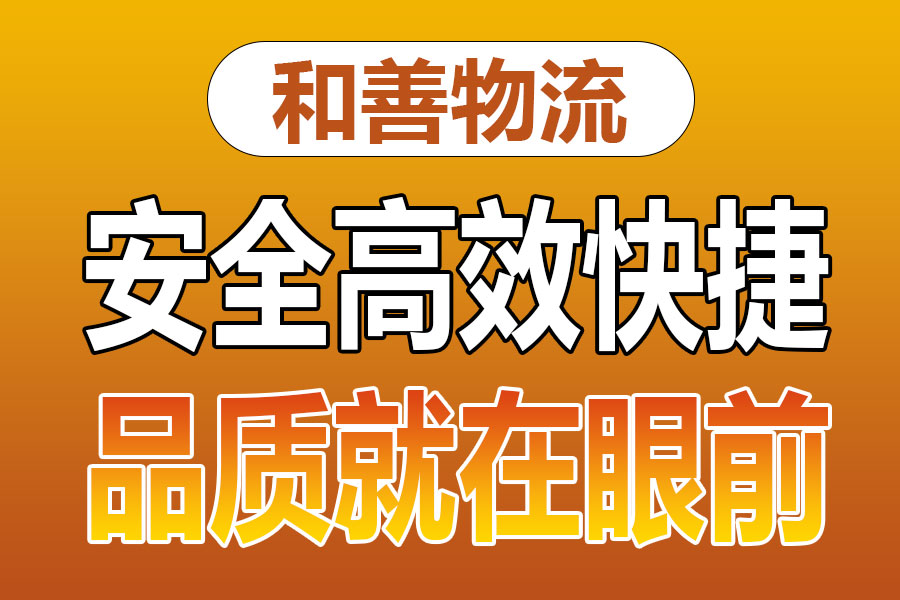 和善物流

安全高效快捷

品质就在眼前